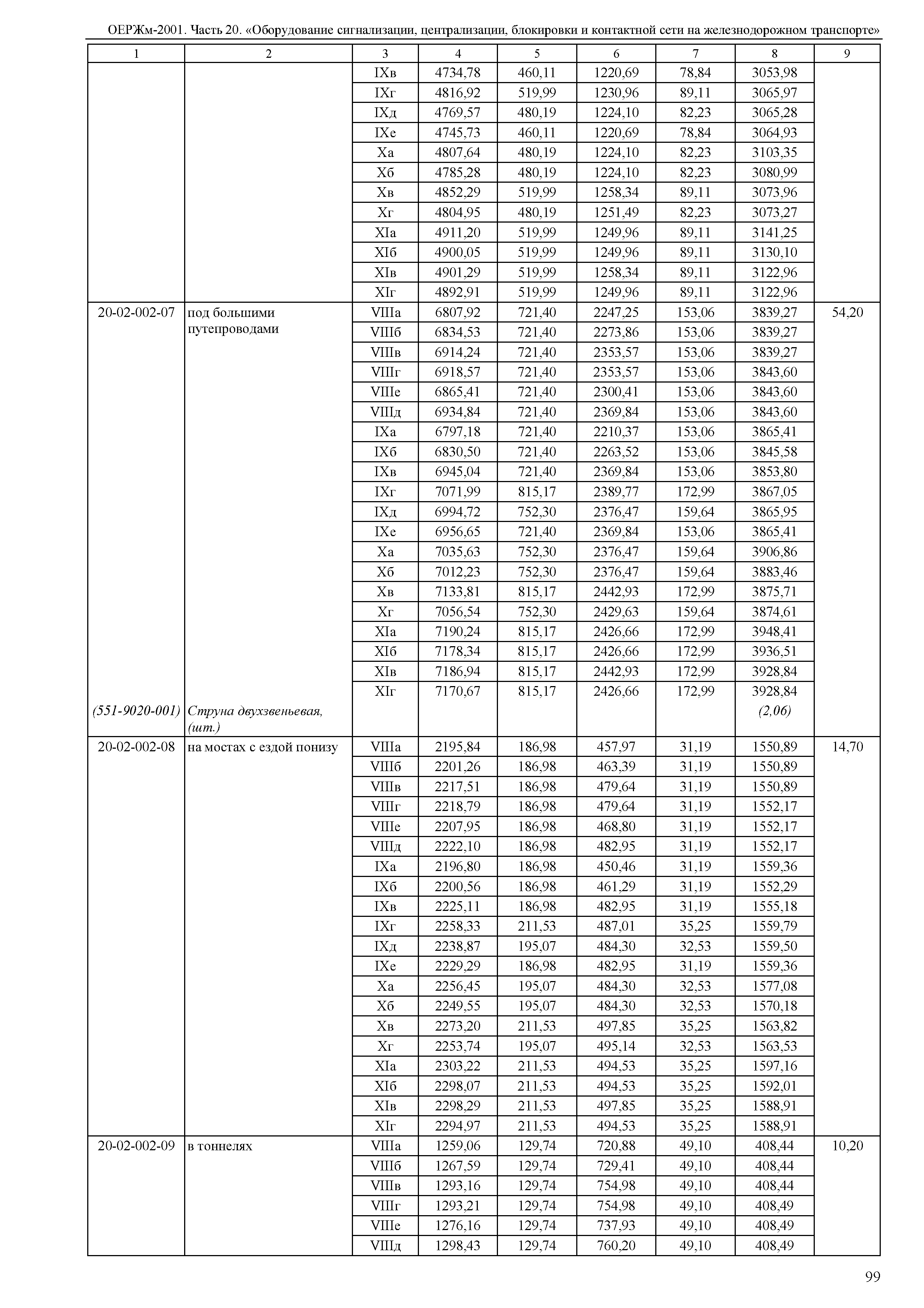 ОЕРЖм-2001. Часть 20. «Оборудование сигнализации, централизации, блокировки и контактной сети на железнодорожном транспорте»

| 1 | 2 | 3 | 4 | 5 | 6 | 7 | 8 | 9 |
|---|---|---|---|---|---|---|---|---|
| | | IXв | 4734,78 | 460,11 | 1220,69 | 78,84 | 3053,98 | |
| | | IXг | 4816,92 | 519,99 | 1230,96 | 89,11 | 3065,97 | |
| | | IXд | 4769,57 | 480,19 | 1224,10 | 82,23 | 3065,28 | |
| | | IXе | 4745,73 | 460,11 | 1220,69 | 78,84 | 3064,93 | |
| | | Xа | 4807,64 | 480,19 | 1224,10 | 82,23 | 3103,35 | |
| | | Xб | 4785,28 | 480,19 | 1224,10 | 82,23 | 3080,99 | |
| | | Xв | 4852,29 | 519,99 | 1258,34 | 89,11 | 3073,96 | |
| | | Xг | 4804,95 | 480,19 | 1251,49 | 82,23 | 3073,27 | |
| | | XIа | 4911,20 | 519,99 | 1249,96 | 89,11 | 3141,25 | |
| | | XIб | 4900,05 | 519,99 | 1249,96 | 89,11 | 3130,10 | |
| | | XIв | 4901,29 | 519,99 | 1258,34 | 89,11 | 3122,96 | |
| | | XIг | 4892,91 | 519,99 | 1249,96 | 89,11 | 3122,96 | |
| 20-02-002-07 | под большими путепроводами | VIIIа | 6807,92 | 721,40 | 2247,25 | 153,06 | 3839,27 | 54,20 |
| | | VIIIб | 6834,53 | 721,40 | 2273,86 | 153,06 | 3839,27 | |
| | | VIIIв | 6914,24 | 721,40 | 2353,57 | 153,06 | 3839,27 | |
| | | VIIIг | 6918,57 | 721,40 | 2353,57 | 153,06 | 3843,60 | |
| | | VIIIе | 6865,41 | 721,40 | 2300,41 | 153,06 | 3843,60 | |
| | | VIIIд | 6934,84 | 721,40 | 2369,84 | 153,06 | 3843,60 | |
| | | IXа | 6797,18 | 721,40 | 2210,37 | 153,06 | 3865,41 | |
| | | IXб | 6830,50 | 721,40 | 2263,52 | 153,06 | 3845,58 | |
| | | IXв | 6945,04 | 721,40 | 2369,84 | 153,06 | 3853,80 | |
| | | IXг | 7071,99 | 815,17 | 2389,77 | 172,99 | 3867,05 | |
| | | IXд | 6994,72 | 752,30 | 2376,47 | 159,64 | 3865,95 | |
| | | IXе | 6956,65 | 721,40 | 2369,84 | 153,06 | 3865,41 | |
| | | Xа | 7035,63 | 752,30 | 2376,47 | 159,64 | 3906,86 | |
| | | Xб | 7012,23 | 752,30 | 2376,47 | 159,64 | 3883,46 | |
| | | Xв | 7133,81 | 815,17 | 2442,93 | 172,99 | 3875,71 | |
| | | Xг | 7056,54 | 752,30 | 2429,63 | 159,64 | 3874,61 | |
| | | XIа | 7190,24 | 815,17 | 2426,66 | 172,99 | 3948,41 | |
| | | XIб | 7178,34 | 815,17 | 2426,66 | 172,99 | 3936,51 | |
| | | XIв | 7186,94 | 815,17 | 2442,93 | 172,99 | 3928,84 | |
| | | XIг | 7170,67 | 815,17 | 2426,66 | 172,99 | 3928,84 | |
| (551-9020-001) | Струна двухзвеньевая, (шт.) | | | | | | (2,06) | |
| 20-02-002-08 | на мостах с ездой понизу | VIIIа | 2195,84 | 186,98 | 457,97 | 31,19 | 1550,89 | 14,70 |
| | | VIIIб | 2201,26 | 186,98 | 463,39 | 31,19 | 1550,89 | |
| | | VIIIв | 2217,51 | 186,98 | 479,64 | 31,19 | 1550,89 | |
| | | VIIIг | 2218,79 | 186,98 | 479,64 | 31,19 | 1552,17 | |
| | | VIIIе | 2207,95 | 186,98 | 468,80 | 31,19 | 1552,17 | |
| | | VIIIд | 2222,10 | 186,98 | 482,95 | 31,19 | 1552,17 | |
| | | IXа | 2196,80 | 186,98 | 450,46 | 31,19 | 1559,36 | |
| | | IXб | 2200,56 | 186,98 | 461,29 | 31,19 | 1552,29 | |
| | | IXв | 2225,11 | 186,98 | 482,95 | 31,19 | 1555,18 | |
| | | IXг | 2258,33 | 211,53 | 487,01 | 35,25 | 1559,79 | |
| | | IXд | 2238,87 | 195,07 | 484,30 | 32,53 | 1559,50 | |
| | | IXе | 2229,29 | 186,98 | 482,95 | 31,19 | 1559,36 | |
| | | Xа | 2256,45 | 195,07 | 484,30 | 32,53 | 1577,08 | |
| | | Xб | 2249,55 | 195,07 | 484,30 | 32,53 | 1570,18 | |
| | | Xв | 2273,20 | 211,53 | 497,85 | 35,25 | 1563,82 | |
| | | Xг | 2253,74 | 195,07 | 495,14 | 32,53 | 1563,53 | |
| | | XIа | 2303,22 | 211,53 | 494,53 | 35,25 | 1597,16 | |
| | | XIб | 2298,07 | 211,53 | 494,53 | 35,25 | 1592,01 | |
| | | XIв | 2298,29 | 211,53 | 497,85 | 35,25 | 1588,91 | |
| | | XIг | 2294,97 | 211,53 | 494,53 | 35,25 | 1588,91 | |
| 20-02-002-09 | в тоннелях | VIIIа | 1259,06 | 129,74 | 720,88 | 49,10 | 408,44 | 10,20 |
| | | VIIIб | 1267,59 | 129,74 | 729,41 | 49,10 | 408,44 | |
| | | VIIIв | 1293,16 | 129,74 | 754,98 | 49,10 | 408,44 | |
| | | VIIIг | 1293,21 | 129,74 | 754,98 | 49,10 | 408,49 | |
| | | VIIIе | 1276,16 | 129,74 | 737,93 | 49,10 | 408,49 | |
| | | VIIIд | 1298,43 | 129,74 | 760,20 | 49,10 | 408,49 | |

99